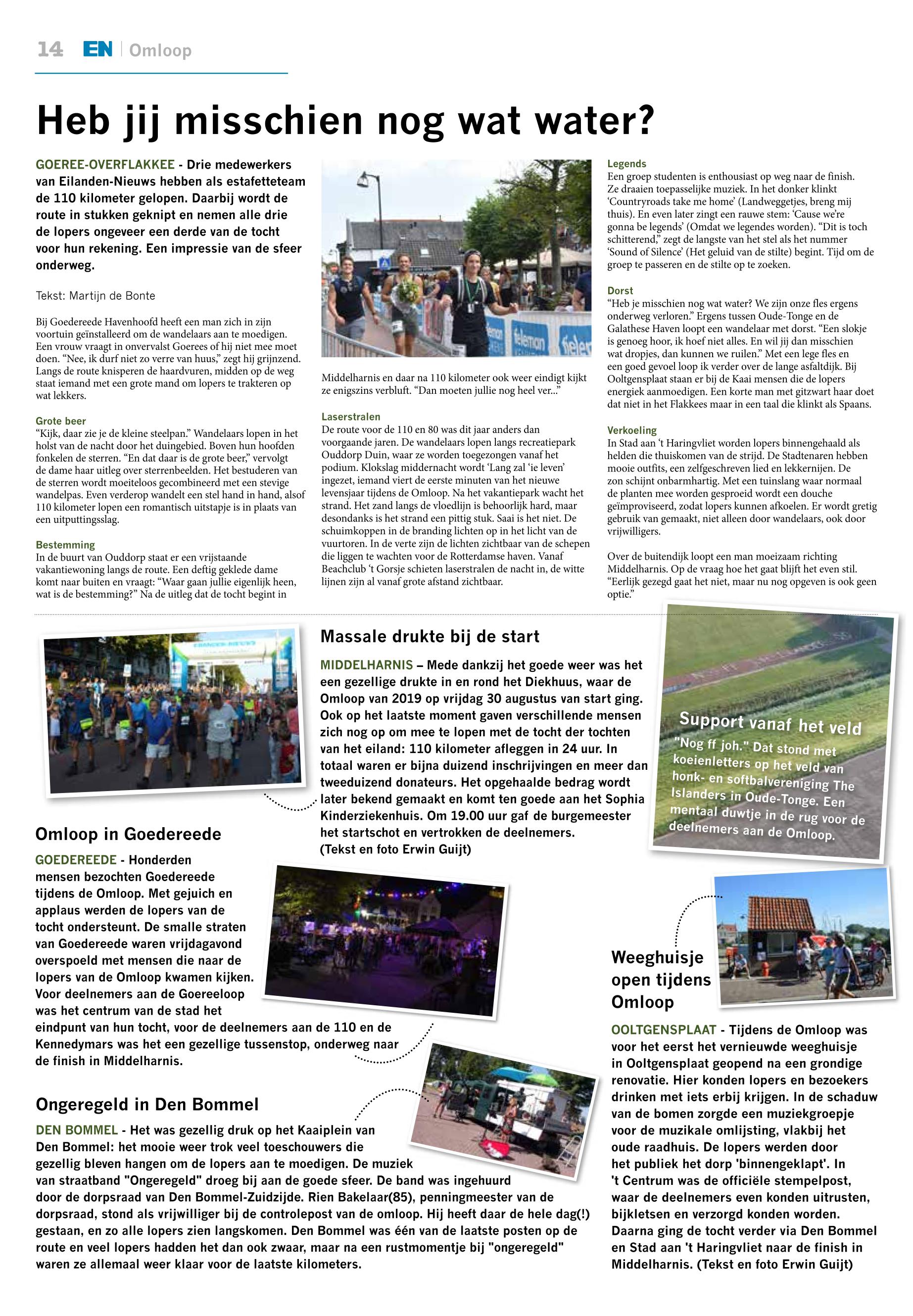 14 EN | Omloop

Heb jij misschien nog wat water?

GOEREE-OVERFLAKKEE - Drie medewerkers van Eilanden-Nieuws hebben als estafetteteam de 110 kilometer gelopen. Daarbij wordt de route in stukken geknipt en nemen alle drie de lopers ongeveer een derde van de tocht voor hun rekening. Een impressie van de sfeer onderweg.

Tekst: Martijn de Bonte

Bij Goedereede Havenhoofd heeft een man zich in zijn voortuin geïnstalleerd om de wandelaars aan te moedigen. Een vrouw vraagt in onvervalst Goerees of hij niet mee moet doen. "Nee, ik durf niet zo verre van huus," zegt hij grijnzend. Langs de route knisperen de haardvuren, midden op de weg staat iemand met een grote mand om lopers te trakteren op wat lekkers.

Grote beer
"Kijk, daar zie je de kleine steelpan." Wandelaars lopen in het holst van de nacht door het duingebied. Boven hun hoofden fonkelen de sterren. "En dat daar is de grote beer," vervolgt de dame haar uitleg over sterrenbeelden. Het bestuderen van de sterren wordt moeiteloos gecombineerd met een stevige wandelpas. Even verderop wandelt een stel hand in hand, alsof 110 kilometer lopen een romantisch uitstapje is in plaats van een uitputtingsslag.

Bestemming
In de buurt van Ouddorp staat er een vrijstaande vakantiewoning langs de route. Een deftig geklede dame komt naar buiten en vraagt: "Waar gaan jullie eigenlijk heen, wat is de bestemming?" Na de uitleg dat de tocht begint in Middelharnis en daar na 110 kilometer ook weer eindigt kijkt ze enigszins verbluft. "Dan moeten jullie nog heel ver..."

Laserstralen
De route voor de 110 en 80 was dit jaar anders dan voorgaande jaren. De wandelaars lopen langs recreatiepark Ouddorp Duin, waar ze worden toegezongen vanaf het podium. Klokslag middernacht wordt 'Lang zal 'ie leven' ingezet, iemand viert de eerste minuten van het nieuwe levensjaar tijdens de Omloop. Na het vakantiepark wacht het strand. Het zand langs de vloedlijn is behoorlijk hard, maar desondanks is het strand een pittig stuk. Saai is het niet. De schuimkoppen in de branding lichten op in het licht van de vuurtoren. In de verte zijn de lichten zichtbaar van de schepen die liggen te wachten voor de Rotterdamse haven. Vanaf Beachclub 't Gorsje schieten laserstralen de nacht in, de witte lijnen zijn al vanaf grote afstand zichtbaar.

Legends
Een groep studenten is enthousiast op weg naar de finish. Ze draaien toepasselijke muziek. In het donker klinkt 'Countryroads take me home' (Landweggetjes, breng mij thuis). En even later zingt een rauwe stem: 'Cause we're gonna be legends' (Omdat we legendes worden). "Dit is toch schitterend," zegt de langste van het stel als het nummer 'Sound of Silence' (Het geluid van de stilte) begint. Tijd om de groep te passeren en de stilte op te zoeken.

Dorst
"Heb je misschien nog wat water? We zijn onze fles ergens onderweg verloren." Ergens tussen Oude-Tonge en de Galathese Haven loopt een wandelaar met dorst. "Een slokje is genoeg hoor, ik hoef niet alles. En wil jij dan misschien wat dropjes, dan kunnen we ruilen." Met een lege fles en een goed gevoel loop ik verder over de lange asfaltdijk. Bij Ooltgensplaat staan er bij de Kaai mensen die de lopers energiek aanmoedigen. Een korte man met gitzwart haar doet dat niet in het Flakkees maar in een taal die klinkt als Spaans.

Verkoeling
In Stad aan 't Haringvliet worden lopers binnengehaald als helden die thuiskomen van de strijd. De Stadtenaren hebben mooie outfits, een zelfgeschreven lied en lekkernijen. De zon schijnt onbarmhartig. Met een tuinslang waar normaal de planten mee worden gesproeid wordt een douche geïmproviseerd, zodat lopers kunnen afkoelen. Er wordt gretig gebruik van gemaakt, niet alleen door wandelaars, ook door vrijwilligers.

Over de buitendijk loopt een man moeizaam richting Middelharnis. Op de vraag hoe het gaat blijft het even stil. "Eerlijk gezegd gaat het niet, maar nu nog opgeven is ook geen optie."

Massale drukte bij de start
MIDDELHARNIS – Mede dankzij het goede weer was het een gezellige drukte in en rond het Diekhuus, waar de Omloop van 2019 op vrijdag 30 augustus van start ging. Ook op het laatste moment gaven verschillende mensen zich nog op om mee te lopen met de tocht der tochten van het eiland: 110 kilometer afleggen in 24 uur. In totaal waren er bijna duizend inschrijvingen en meer dan tweeduizend donateurs. Het opgehaalde bedrag wordt later bekend gemaakt en komt ten goede aan het Sophia Kinderziekenhuis. Om 19.00 uur gaf de burgemeester het startschot en vertrokken de deelnemers. (Tekst en foto Erwin Guijt)

Support vanaf het veld
"Nog ff joh." Dat stond met koeienletters op het veld van honk- en softbalvereniging The Islanders in Oude-Tonge. Een mentaal duwtje in de rug voor de deelnemers aan de Omloop.

Omloop in Goedereede
GOEDEREEDE - Honderden mensen bezochten Goedereede tijdens de Omloop. Met gejuich en applaus werden de lopers van de tocht ondersteunt. De smalle straten van Goedereede waren vrijdagavond overspoeld met mensen die naar de lopers van de Omloop kwamen kijken. Voor deelnemers aan de Goereeloop was het centrum van de stad het eindpunt van hun tocht, voor de deelnemers aan de 110 en de Kennedymars was het een gezellige tussenstop, onderweg naar de finish in Middelharnis.

Ongeregeld in Den Bommel
DEN BOMMEL - Het was gezellig druk op het Kaaiplein van Den Bommel: het mooie weer trok veel toeschouwers die gezellig bleven hangen om de lopers aan te moedigen. De muziek van straatband "Ongeregeld" droeg bij aan de goede sfeer. De band was ingehuurd door de dorpsraad van Den Bommel-Zuidzijde. Rien Bakelaar(85), penningmeester van de dorpsraad, stond als vrijwilliger bij de controlepost van de omloop. Hij heeft daar de hele dag(!) gestaan, en zo alle lopers zien langskomen. Den Bommel was één van de laatste posten op de route en veel lopers hadden het dan ook zwaar, maar na een rustmomentje bij "ongeregeld" waren ze allemaal weer klaar voor de laatste kilometers.

Weeghuisje open tijdens Omloop
OOLTGENSPLAAT - Tijdens de Omloop was voor het eerst het vernieuwde weeghuisje in Ooltgensplaat geopend na een grondige renovatie. Hier konden lopers en bezoekers drinken met iets erbij krijgen. In de schaduw van de bomen zorgde een muziekgroepje voor de muzikale omlijsting, vlakbij het oude raadhuis. De lopers werden door het publiek het dorp 'binnengeklapt'. In 't Centrum was de officiële stempelpost, waar de deelnemers even konden uitrusten, bijkletsen en verzorgd konden worden. Daarna ging de tocht verder via Den Bommel en Stad aan 't Haringvliet naar de finish in Middelharnis. (Tekst en foto Erwin Guijt)